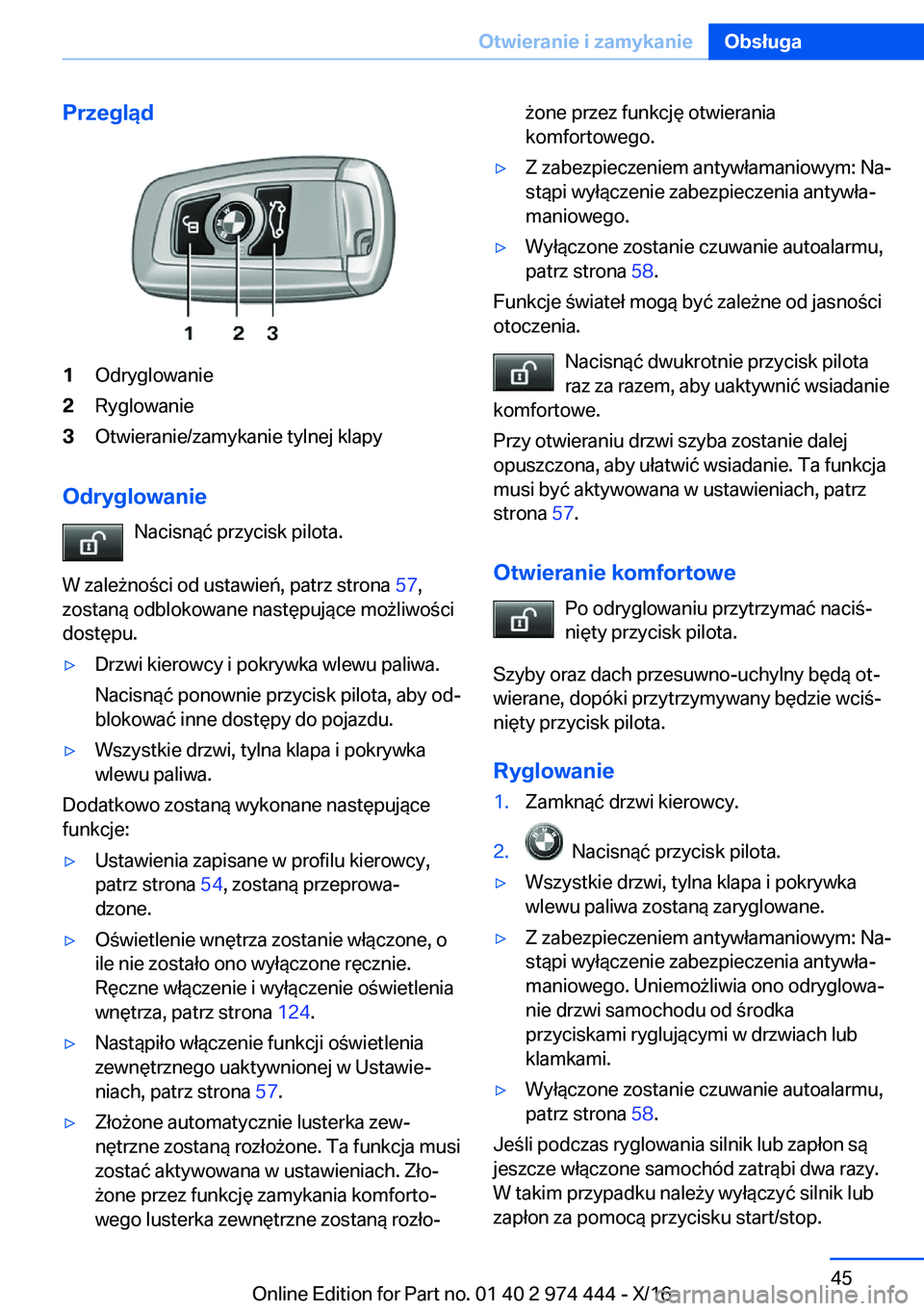 Otwieranie i zamykanie Obsługa

Przegląd

1 2 3

1 Odryglowanie
2 Ryglowanie
3 Otwieranie/zamykanie tylnej klapy

Odryglowanie

Nacisnąć przycisk pilota.

W zależności od ustawień, patrz strona 57, zostaną odblokowane następujące możliwości dostępu.

▷ Drzwi kierowcy i pokrywka wlewu paliwa.

Nacisnąć ponownie przycisk pilota, aby odblokować inne dostępy do pojazdu.

▷ Wszystkie drzwi, tylna klapa i pokrywka wlewu paliwa.

Dodatkowo zostaną wykonane następujące funkcje:

▷ Ustawienia zapisane w profilu kierowcy, patrz strona 54, zostaną przeprowadzone.

▷ Oświetlenie wnętrza zostanie włączone, o ile nie zostało ono wyłączone ręcznie. Ręczne włączenie i wyłączenie oświetlenia wnętrza, patrz strona 124.

▷ Nastąpiło włączenie funkcji oświetlenia zewnętrznego uaktywnionej w Ustawieniach, patrz strona 57.

▷ Złożone automatycznie lusterka zewnętrzne zostaną rozłożone. Ta funkcja musi zostać aktywowana w ustawieniach. Złożone przez funkcję zamykania komfortowego lusterka zewnętrzne zostaną rozłożone przez funkcję otwierania komfortowego.

▷ Z zabezpieczeniem antywłamaniowym: Nastąpi wyłączenie zabezpieczenia antywłamaniowego.

▷ Wyłączone zostanie czuwanie autoalarmu, patrz strona 58.

Funkcje świateł mogą być zależne od jasności otoczenia.

Nacisnąć dwukrotnie przycisk pilota raz za razem, aby uaktywnić wsiadanie komfortowe.

Przy otwieraniu drzwi szyba zostanie dalej opuszczona, aby ułatwić wsiadanie. Ta funkcja musi być aktywowana w ustawieniach, patrz strona 57.

Otwieranie komfortowe

Po odryglowaniu przytrzymać naciśnięty przycisk pilota.

Szyby oraz dach przesuwno-uchylny będą otwierane, dopóki przytrzymywany będzie wciśnięty przycisk pilota.

Ryglowanie

1. Zamknąć drzwi kierowcy.

2. Nacisnąć przycisk pilota.

▷ Wszystkie drzwi, tylna klapa i pokrywka wlewu paliwa zostaną zaryglowane.

▷ Z zabezpieczeniem antywłamaniowym: Nastąpi wyłączenie zabezpieczenia antywłamaniowego. Uniemożliwia ono odryglowanie drzwi samochodu od środka przyciskami ryglującymi w drzwiach lub klamkami.

▷ Wyłączone zostanie czuwanie autoalarmu, patrz strona 58.

Jeśli podczas ryglowania silnik lub zapłon są jeszcze włączone samochód zatrąbi dwa razy. W takim przypadku należy wyłączyć silnik lub zapłon za pomocą przycisku start/stop.

45

Online Edition for Part no. 01 40 2 974 444 - X/16

carmanualsonline.info